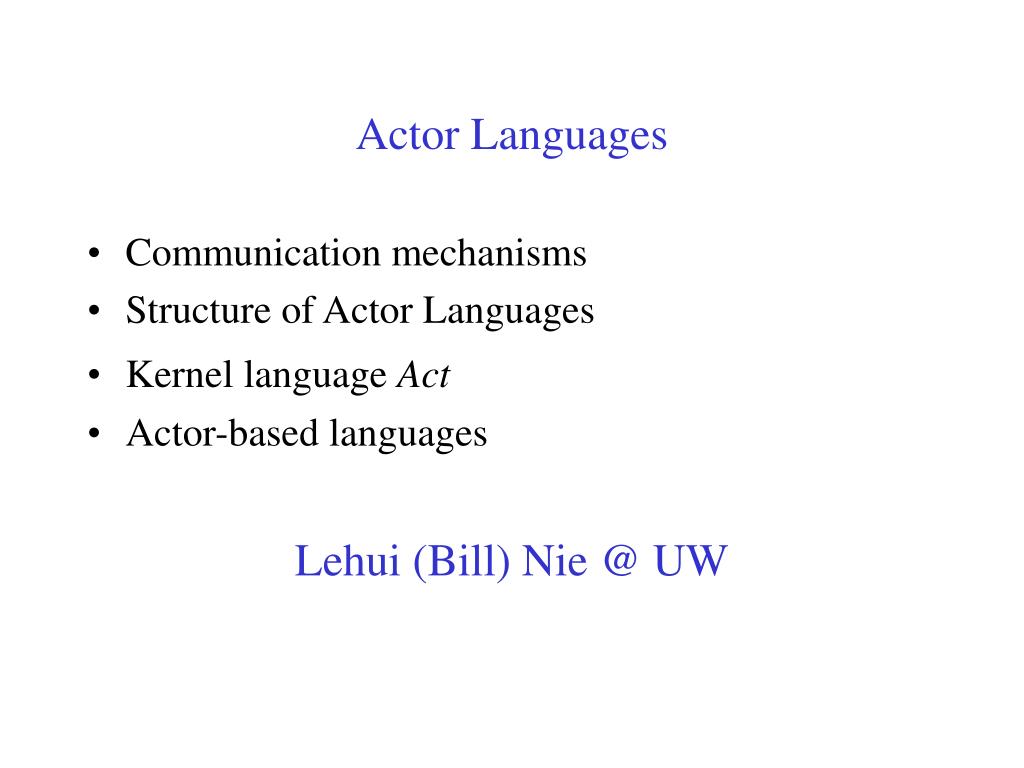 Actor Languages

• Communication mechanisms
• Structure of Actor Languages
• Kernel language Act
• Actor-based languages

Lehui (Bill) Nie @ UW